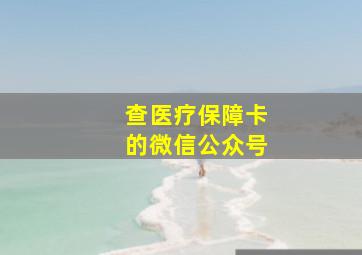 查医疗保障卡
的微信公众号